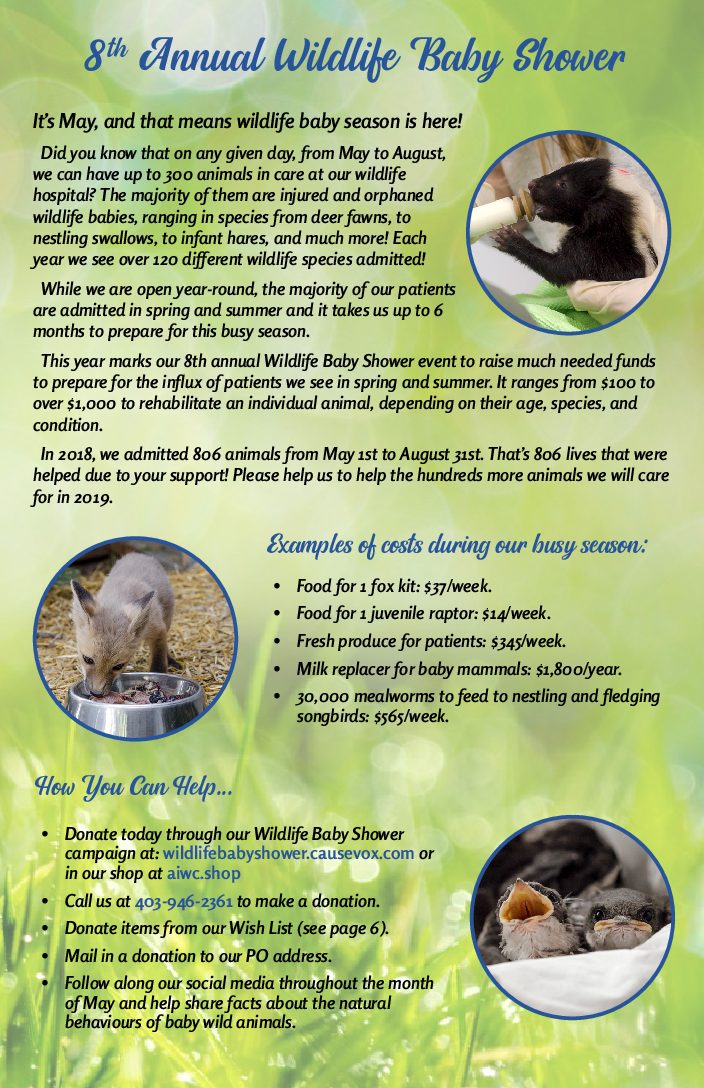 8th Annual Wildlife Baby Shower

It's May, and that means wildlife baby season is here!

Did you know that on any given day, from May to August, we can have up to 300 animals in care at our wildlife hospital? The majority of them are injured and orphaned wildlife babies, ranging in species from deer fawns, to nestling swallows, to infant hares, and much more! Each year we see over 120 different wildlife species admitted!

While we are open year-round, the majority of our patients are admitted in spring and summer and it takes us up to 6 months to prepare for this busy season.

This year marks our 8th annual Wildlife Baby Shower event to raise much needed funds to prepare for the influx of patients we see in spring and summer. It ranges from $100 to over $1,000 to rehabilitate an individual animal, depending on their age, species, and condition.

In 2018, we admitted 806 animals from May 1st to August 31st. That's 806 lives that were helped due to your support! Please help us to help the hundreds more animals we will care for in 2019.

Examples of costs during our busy season:

• Food for 1 fox kit: $37/week.
• Food for 1 juvenile raptor: $14/week.
• Fresh produce for patients: $345/week.
• Milk replacer for baby mammals: $1,800/year.
• 30,000 mealworms to feed to nestling and fledging songbirds: $565/week.

How You Can Help...

• Donate today through our Wildlife Baby Shower campaign at: wildlifebabyshower.causevox.com or in our shop at aiwc.shop
• Call us at 403-946-2361 to make a donation.
• Donate items from our Wish List (see page 6).
• Mail in a donation to our PO address.
• Follow along our social media throughout the month of May and help share facts about the natural behaviours of baby wild animals.